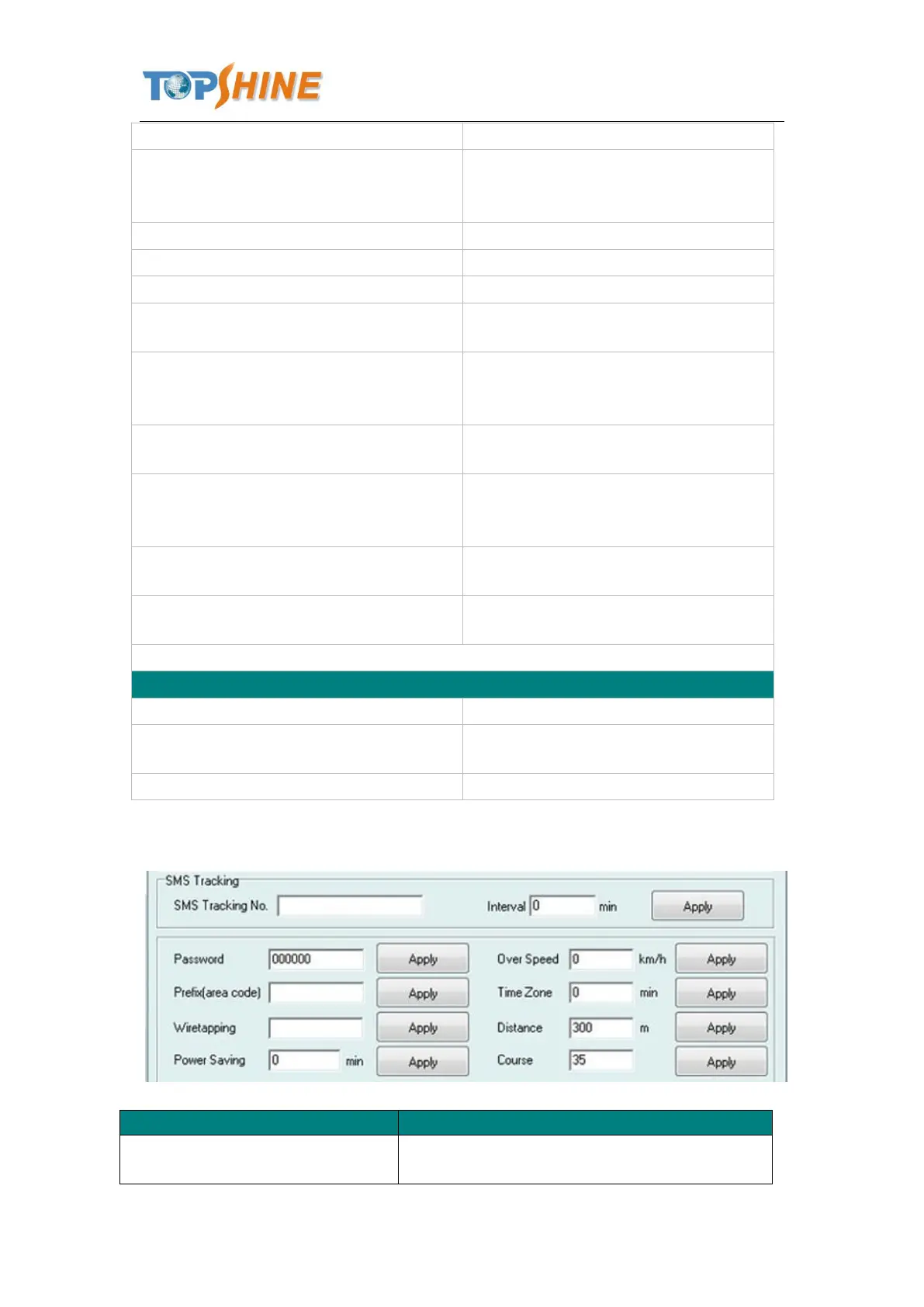 TOPSHINE

SMS Tracking
SMS Tracking No.
Interval 0 min
Apply

Password 000000 Apply
Prefix(area code) Apply
Wiretapping Apply
Power Saving 0 min Apply

Over Speed 0 km/h Apply
Time Zone 0 min Apply
Distance 300 m Apply
Course 35 Apply